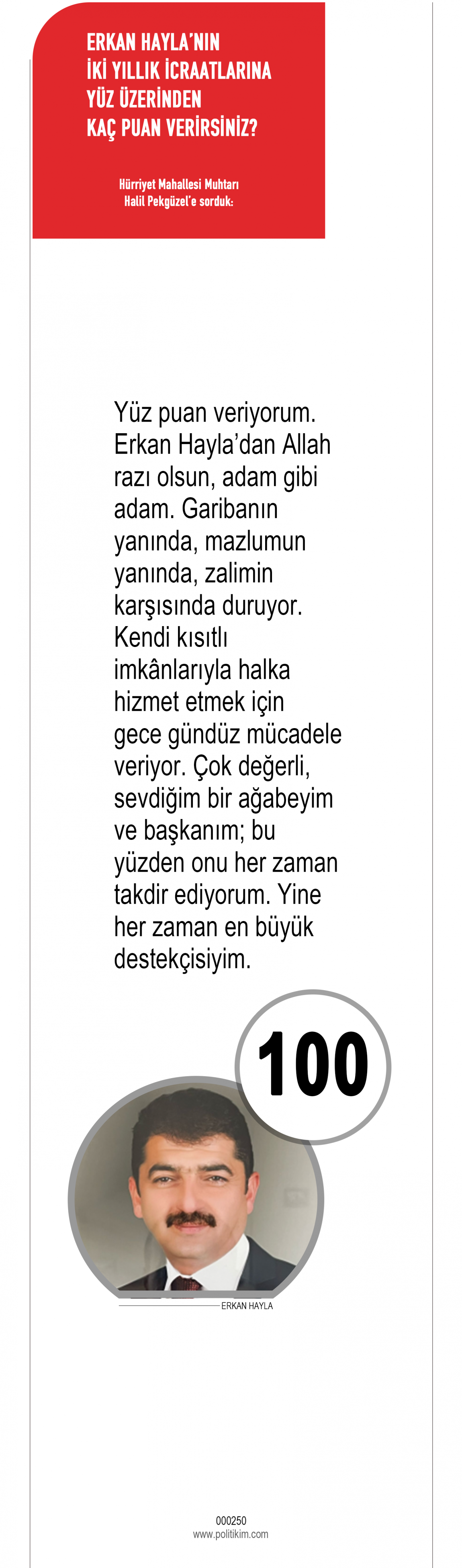 ERKAN HAYLA'NIN İKİ YILLIK İCRAATLARINA YÜZ ÜZERİNDEN KAÇ PUAN VERİRSİNİZ?

Hürriyet Mahallesi Muhtarı Halil Pekgüzel'e sorduk:

Yüz puan veriyorum. Erkan Hayla'dan Allah razı olsun, adam gibi adam. Garibanın yanında, mazlumun yanında, zalimin karşısında duruyor. Kendi kısıtlı imkânlarıyla halka hizmet etmek için gece gündüz mücadele veriyor. Çok değerli, sevdiğim bir ağabeyim ve başkanım; bu yüzden onu her zaman takdir ediyorum. Yine her zaman en büyük destekçisiyim.

100

ERKAN HAYLA

000250
www.politikim.com